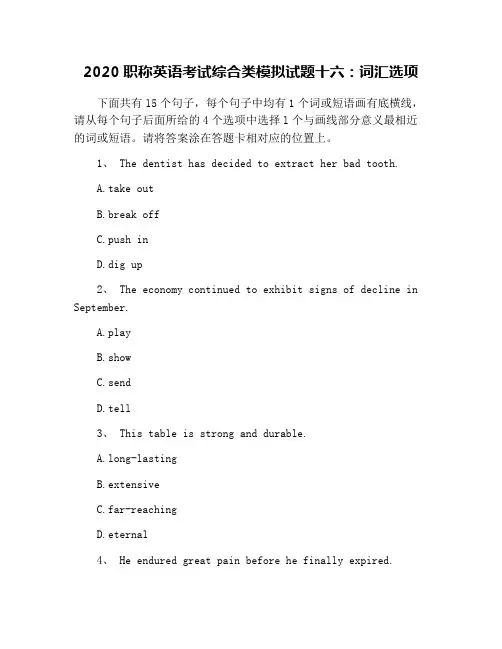 2020职称英语考试综合类模拟试题十六：词汇选项

下面共有15个句子，每个句子中均有1个词或短语画有底横线，请从每个句子后面所给的4个选项中选择1个与画线部分意义最相近的词或短语。请将答案涂在答题卡相对应的位置上。

1、 The dentist has decided to extract her bad tooth.

A.take out

B.break off

C.push in

D.dig up

2、 The economy continued to exhibit signs of decline in September.

A.play

B.show

C.send

D.tell

3、 This table is strong and durable.

A.long-lasting

B.extensive

C.far-reaching

D.eternal

4、 He endured great pain before he finally expired.